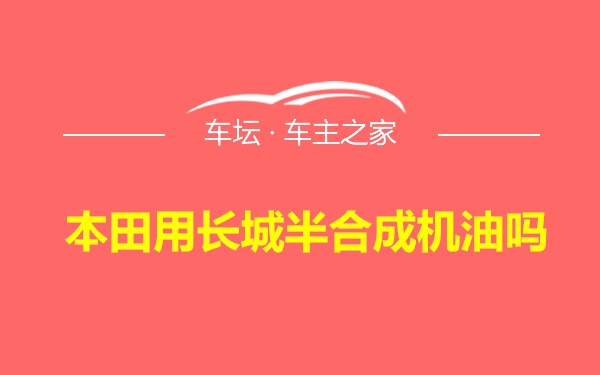 车坛 · 车主之家

本田用长城半合成机油吗